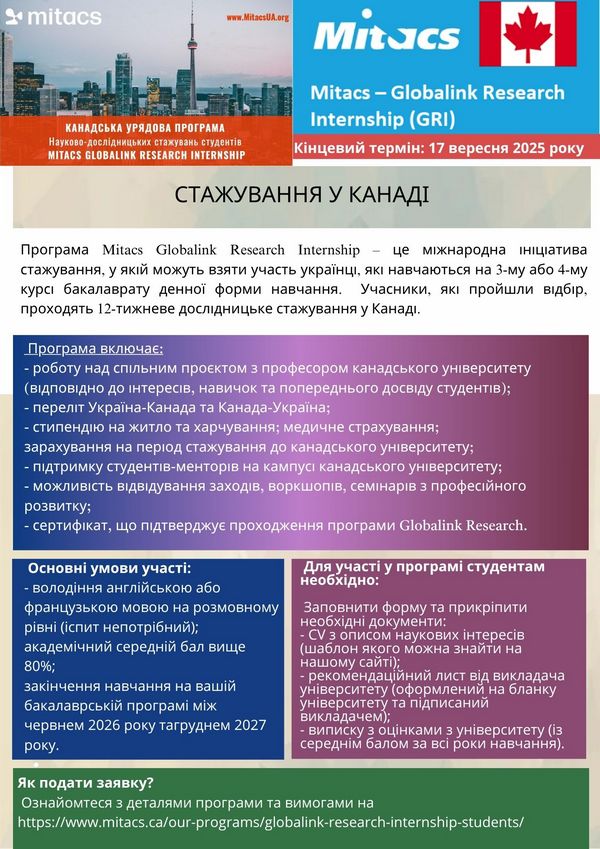 mitacs

www.MitacsUA.org

КАНАДСЬКА УРЯДОВА ПРОГРАМА
Науково-дослідницьких стажувань студентів
MITACS GLOBALINK RESEARCH INTERNSHIP

Mitacs

Mitacs – Globalink Research Internship (GRI)

Кінцевий термін: 17 вересня 2025 року

СТАЖУВАННЯ У КАНАДІ

Програма Mitacs Globalink Research Internship – це міжнародна ініціатива стажування, у якій можуть взяти участь українці, які навчаються на 3-му або 4-му курсі бакалаврату денної форми навчання. Учасники, які пройшли відбір, проходять 12-тижневе дослідницьке стажування у Канаді.

Програма включає:
- роботу над спільним проєктом з професором канадського університету (відповідно до інтересів, навичок та попереднього досвіду студентів);
- переліт Україна-Канада та Канада-Україна;
- стипендію на житло та харчування; медичне страхування;
зарахування на період стажування до канадського університету;
- підтримку студентів-менторів на кампусі канадського університету;
- можливість відвідування заходів, воркшопів, семінарів з професійного розвитку;
- сертифікат, що підтверджує проходження програми Globalink Research.

Основні умови участі:
- володіння англійською або французькою мовою на розмовному рівні (іспит непотрібний);
академічний середній бал вище 80%;
закінчення навчання на вашій бакалаврській програмі між червнем 2026 року тагруднем 2027 року.

Для участі у програмі студентам необхідно:

Заповнити форму та прикріпити необхідні документи:
- CV з описом наукових інтересів (шаблон якого можна знайти на нашому сайті);
- рекомендаційний лист від викладача університету (оформлений на бланку університету та підписаний викладачем);
- виписку з оцінками з університету (із середнім балом за всі роки навчання).

Як подати заявку?
Ознайомтеся з деталями програми та вимогами на https://www.mitacs.ca/our-programs/globalink-research-internship-students/